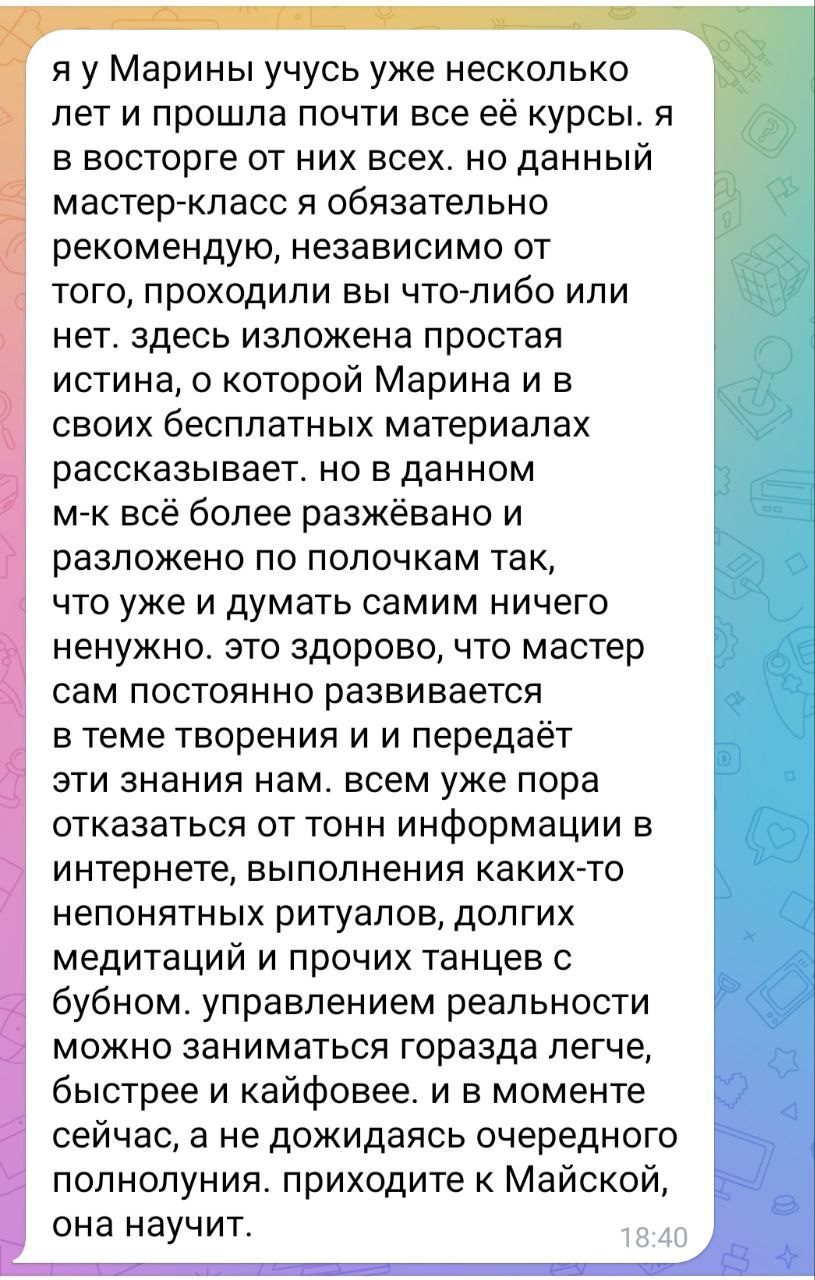 я у Марины учусь уже несколько лет и прошла почти все её курсы. я в восторге от них всех. но данный мастер-класс я обязательно рекомендую, независимо от того, проходили вы что-либо или нет. здесь изложена простая истина, о которой Марина и в своих бесплатных материалах рассказывает. но в данном м-к всё более разжёвано и разложено по полочкам так, что уже и думать самим ничего ненужно. это здорово, что мастер сам постоянно развивается в теме творения и и передаёт эти знания нам. всем уже пора отказаться от тонн информации в интернете, выполнения каких-то непонятных ритуалов, долгих медитаций и прочих танцев с бубном. управлением реальности можно заниматься горазда легче, быстрее и кайфовее. и в моменте сейчас, а не дожидаясь очередного полнолуния. приходите к Майской, она научит.

18:40